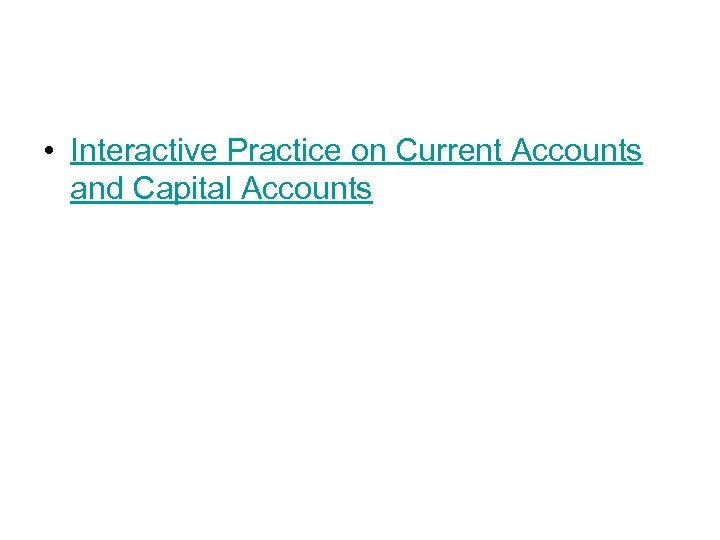 • Interactive Practice on Current Accounts and Capital Accounts